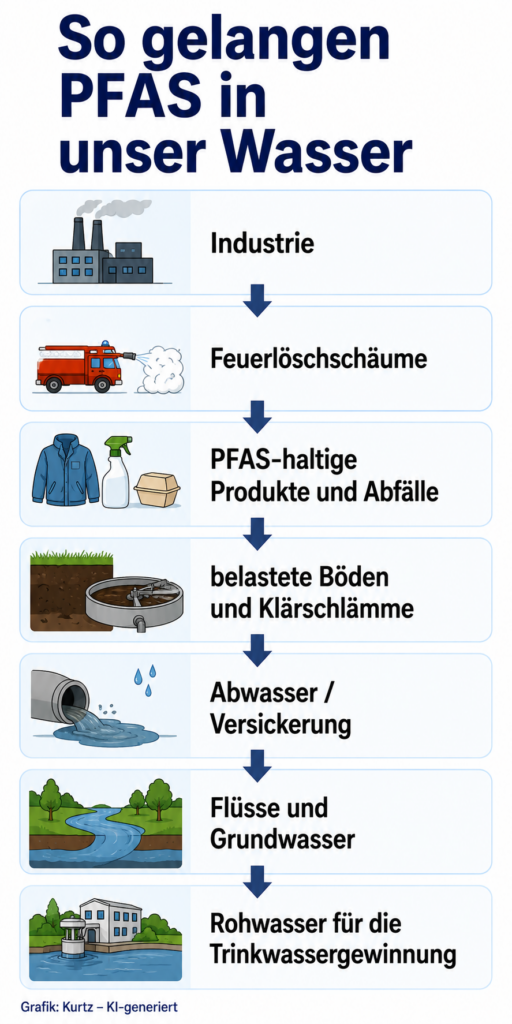 So gelangen PFAS in unser Wasser

Industrie

Feuerlöschschäume

PFAS-haltige Produkte und Abfälle

belastete Böden und Klärschlämme

Abwasser / Versickerung

Flüsse und Grundwasser

Rohwasser für die Trinkwassergewinnung

Grafik: Kurtz – KI-generiert